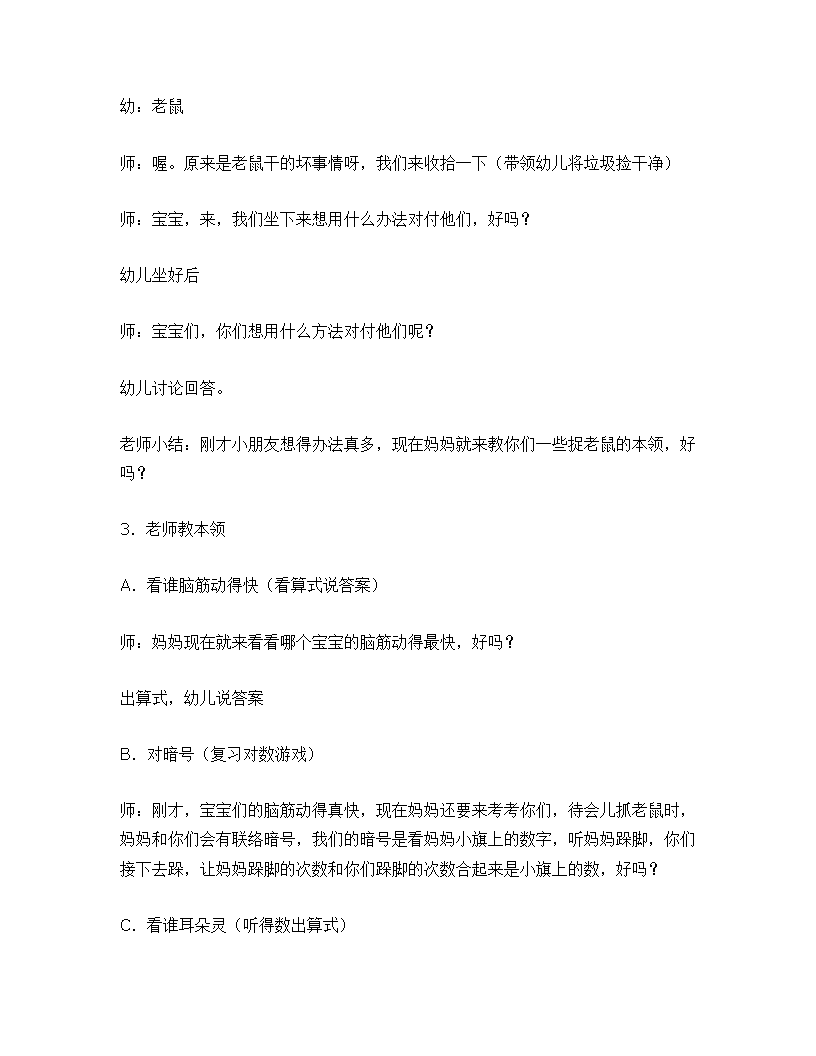 幼：老鼠

师：喔。原来是老鼠干的坏事情呀，我们来收拾一下（带领幼儿将垃圾捡干净）

师：宝宝，来，我们坐下来想用什么办法对付他们，好吗？

幼儿坐好后

师：宝宝们，你们想用什么方法对付他们呢？

幼儿讨论回答。

老师小结：刚才小朋友想得办法真多，现在妈妈就来教你们一些捉老鼠的本领，好吗？

3. 老师教本领

A. 看谁脑筋动得快（看算式说答案）

师：妈妈现在就来看看哪个宝宝的脑筋动得最快，好吗？

出算式，幼儿说答案

B. 对暗号（复习对数游戏）

师：刚才，宝宝们的脑筋动得真快，现在妈妈还要来考考你们，待会儿抓老鼠时，妈妈和你们会有联络暗号，我们的暗号是看妈妈小旗上的数字，听妈妈跺脚，你们接下去跺，让妈妈跺脚的次数和你们跺脚的次数合起来是小旗上的数，好吗？

C. 看谁耳朵灵（听得数出算式）